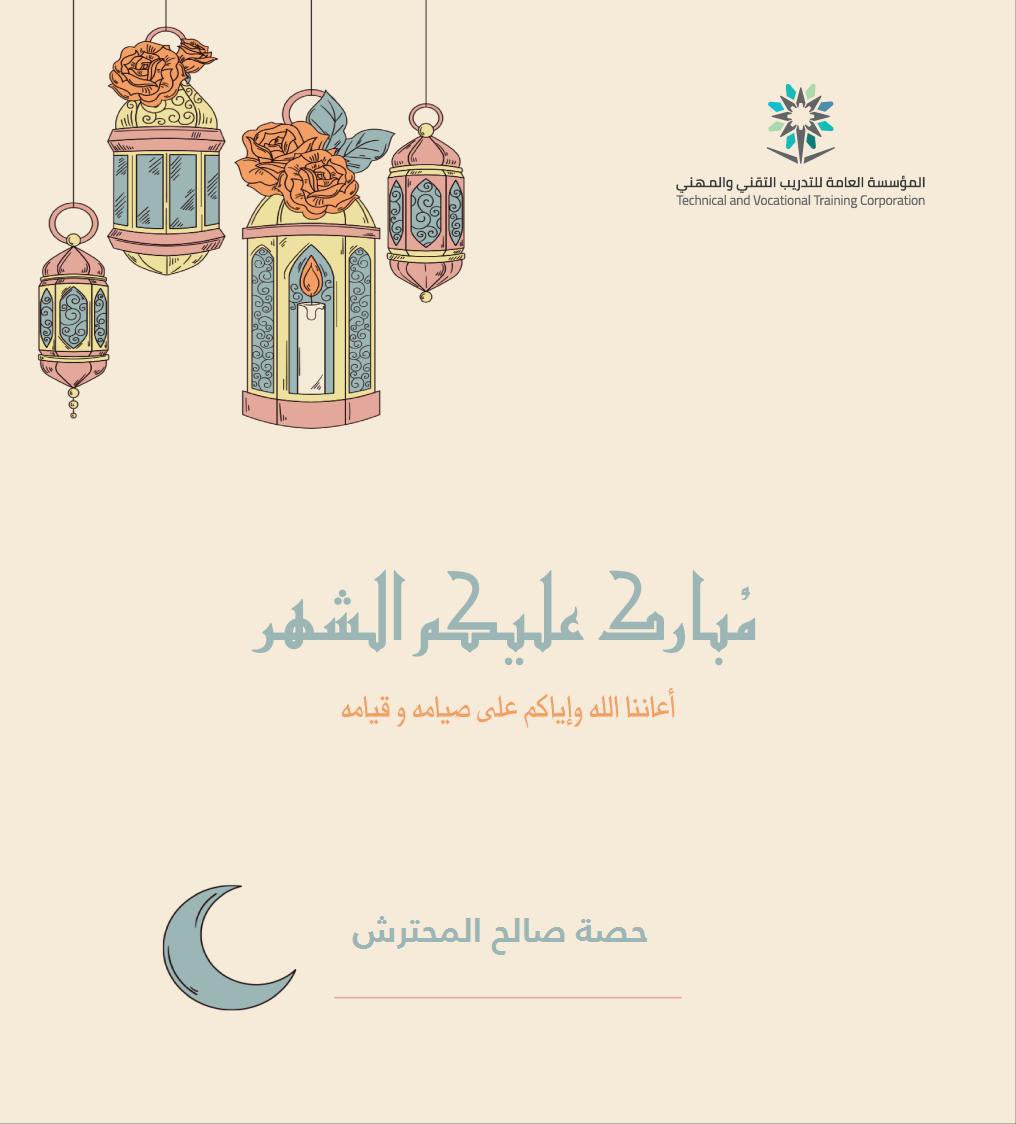 المؤسسة العامة للتدريب التقني والمهني
Technical and Vocational Training Corporation

مُبارك عليكم الشهر

أعاننا الله وإياكم على صيامه و قيامه

حصة صالح المحترش